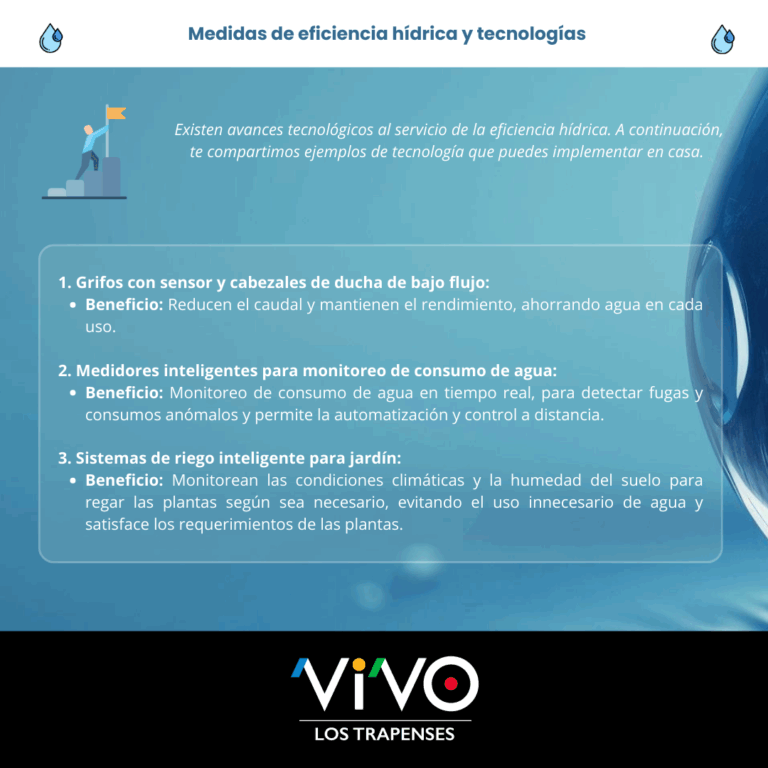 Medidas de eficiencia hídrica y tecnologías

Existen avances tecnológicos al servicio de la eficiencia hídrica. A continuación, te compartimos ejemplos de tecnología que puedes implementar en casa.

1. Grifos con sensor y cabezales de ducha de bajo flujo:
• Beneficio: Reducen el caudal y mantienen el rendimiento, ahorrando agua en cada uso.

2. Medidores inteligentes para monitoreo de consumo de agua:
• Beneficio: Monitoreo de consumo de agua en tiempo real, para detectar fugas y consumos anómalos y permite la automatización y control a distancia.

3. Sistemas de riego inteligente para jardín:
• Beneficio: Monitorean las condiciones climáticas y la humedad del suelo para regar las plantas según sea necesario, evitando el uso innecesario de agua y satisface los requerimientos de las plantas.

VIVO
LOS TRAPENSES